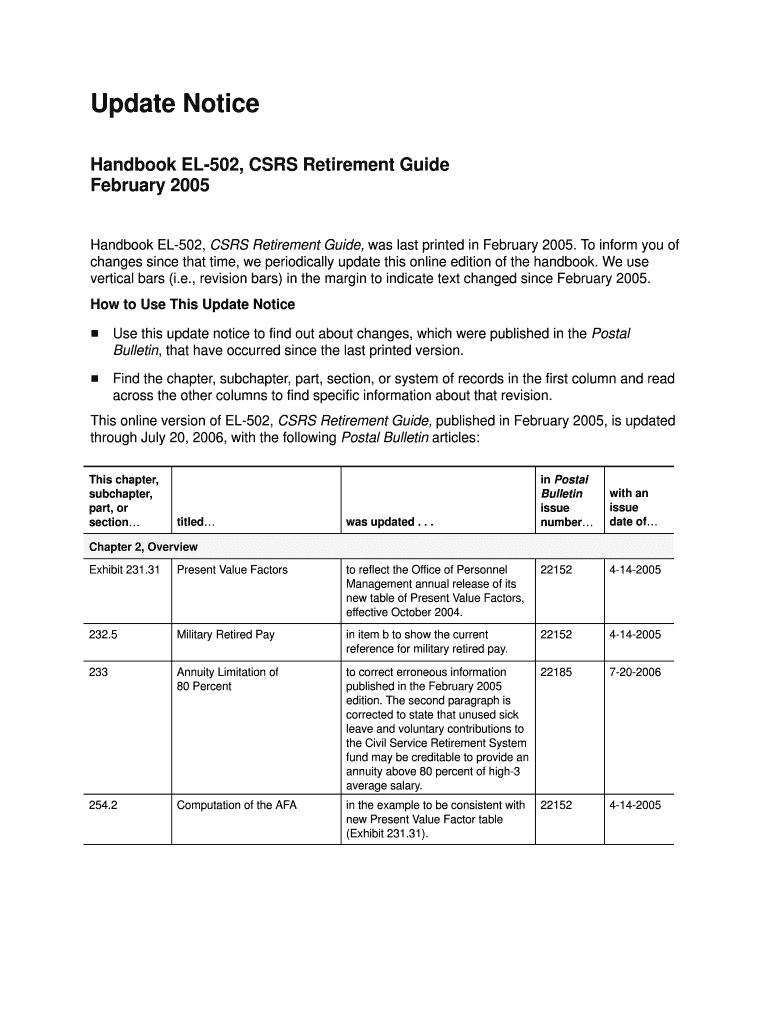 Update Notice

Handbook EL-502, CSRS Retirement Guide
February 2005

Handbook EL-502, CSRS Retirement Guide, was last printed in February 2005. To inform you of changes since that time, we periodically update this online edition of the handbook. We use vertical bars (i.e., revision bars) in the margin to indicate text changed since February 2005.

How to Use This Update Notice

■ Use this update notice to find out about changes, which were published in the Postal Bulletin, that have occurred since the last printed version.

■ Find the chapter, subchapter, part, section, or system of records in the first column and read across the other columns to find specific information about that revision.

This online version of EL-502, CSRS Retirement Guide, published in February 2005, is updated through July 20, 2006, with the following Postal Bulletin articles:

| This chapter, subchapter, part, or section… | titled… | was updated . . . | in Postal Bulletin issue number… | with an issue date of… |
|---|---|---|---|---|
| Chapter 2, Overview | | | | |
| Exhibit 231.31 | Present Value Factors | to reflect the Office of Personnel Management annual release of its new table of Present Value Factors, effective October 2004. | 22152 | 4-14-2005 |
| 232.5 | Military Retired Pay | in item b to show the current reference for military retired pay. | 22152 | 4-14-2005 |
| 233 | Annuity Limitation of 80 Percent | to correct erroneous information published in the February 2005 edition. The second paragraph is corrected to state that unused sick leave and voluntary contributions to the Civil Service Retirement System fund may be creditable to provide an annuity above 80 percent of high-3 average salary. | 22185 | 7-20-2006 |
| 254.2 | Computation of the AFA | in the example to be consistent with new Present Value Factor table (Exhibit 231.31). | 22152 | 4-14-2005 |